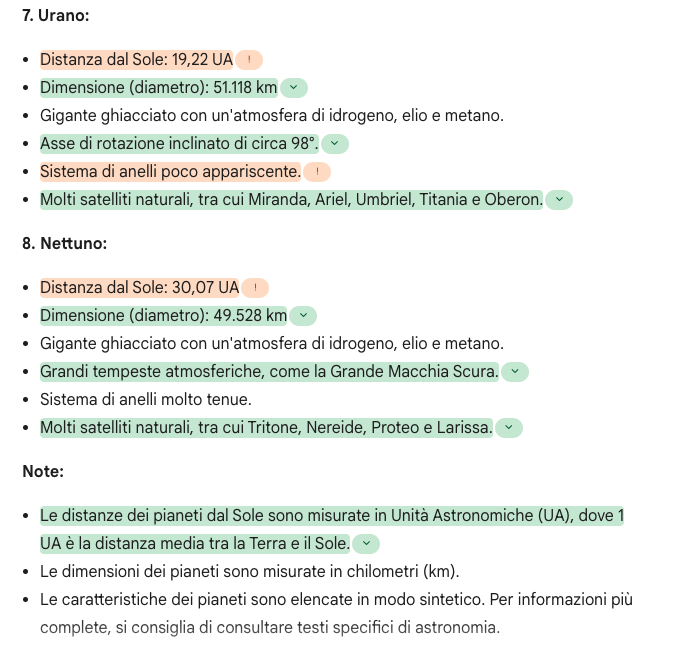 **7. Urano:**

- Distanza dal Sole: 19,22 UA !
- Dimensione (diametro): 51.118 km
- Gigante ghiacciato con un'atmosfera di idrogeno, elio e metano.
- Asse di rotazione inclinato di circa 98°.
- Sistema di anelli poco appariscente. !
- Molti satelliti naturali, tra cui Miranda, Ariel, Umbriel, Titania e Oberon.

**8. Nettuno:**

- Distanza dal Sole: 30,07 UA !
- Dimensione (diametro): 49.528 km
- Gigante ghiacciato con un'atmosfera di idrogeno, elio e metano.
- Grandi tempeste atmosferiche, come la Grande Macchia Scura.
- Sistema di anelli molto tenue.
- Molti satelliti naturali, tra cui Tritone, Nereide, Proteo e Larissa.

**Note:**

- Le distanze dei pianeti dal Sole sono misurate in Unità Astronomiche (UA), dove 1 UA è la distanza media tra la Terra e il Sole.
- Le dimensioni dei pianeti sono misurate in chilometri (km).
- Le caratteristiche dei pianeti sono elencate in modo sintetico. Per informazioni più complete, si consiglia di consultare testi specifici di astronomia.